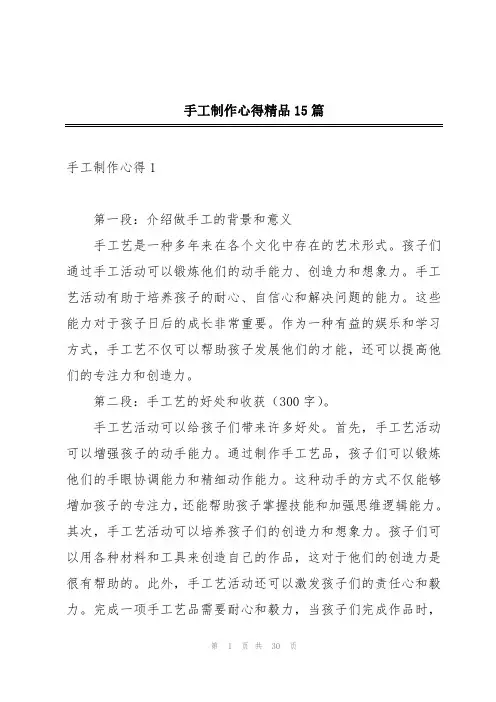 手工制作心得精品15篇

手工制作心得1

第一段：介绍做手工的背景和意义

手工艺是一种多年来在各个文化中存在的艺术形式。孩子们通过手工活动可以锻炼他们的动手能力、创造力和想象力。手工艺活动有助于培养孩子的耐心、自信心和解决问题的能力。这些能力对于孩子日后的成长非常重要。作为一种有益的娱乐和学习方式，手工艺不仅可以帮助孩子发展他们的才能，还可以提高他们的专注力和创造力。

第二段：手工艺的好处和收获（300字）。

手工艺活动可以给孩子们带来许多好处。首先，手工艺活动可以增强孩子的动手能力。通过制作手工艺品，孩子们可以锻炼他们的手眼协调能力和精细动作能力。这种动手的方式不仅能够增加孩子的专注力，还能帮助孩子掌握技能和加强思维逻辑能力。其次，手工艺活动可以培养孩子们的创造力和想象力。孩子们可以用各种材料和工具来创造自己的作品，这对于他们的创造力是很有帮助的。此外，手工艺活动还可以激发孩子们的责任心和毅力。完成一项手工艺品需要耐心和毅力，当孩子们完成作品时，

第 1 页 共 30 页